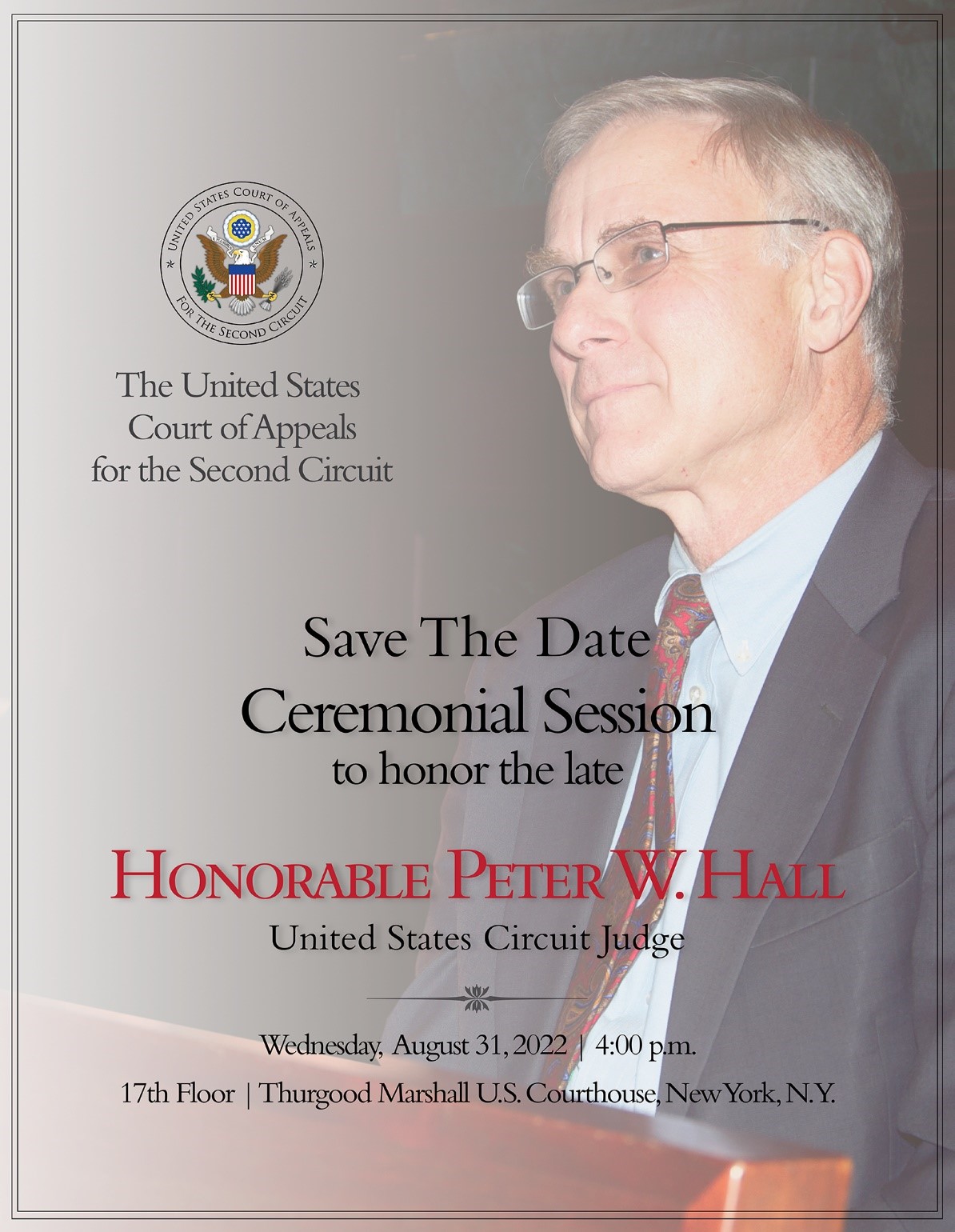 UNITED STATES COURT OF APPEALS
FOR THE SECOND CIRCUIT

The United States
Court of Appeals
for the Second Circuit

Save The Date
Ceremonial Session
to honor the late

HONORABLE PETER W. HALL
United States Circuit Judge

Wednesday, August 31, 2022 | 4:00 p.m.

17th Floor | Thurgood Marshall U.S. Courthouse, New York, N.Y.